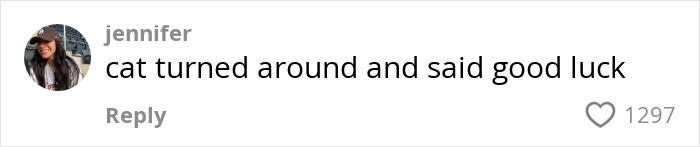 jennifer
cat turned around and said good luck
Reply
1297